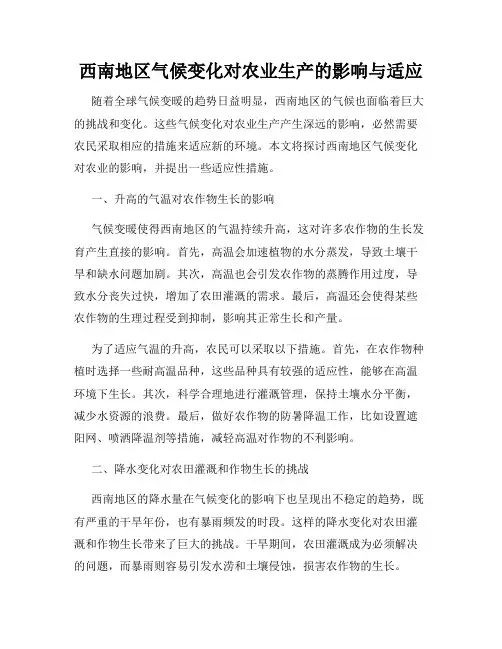 西南地区气候变化对农业生产的影响与适应

随着全球气候变暖的趋势日益明显，西南地区的气候也面临着巨大的挑战和变化。这些气候变化对农业生产产生深远的影响，必然需要农民采取相应的措施来适应新的环境。本文将探讨西南地区气候变化对农业的影响，并提出一些适应性措施。

一、升高的气温对农作物生长的影响

气候变暖使得西南地区的气温持续升高，这对许多农作物的生长发育产生直接的影响。首先，高温会加速植物的水分蒸发，导致土壤干旱和缺水问题加剧。其次，高温也会引发农作物的蒸腾作用过度，导致水分丧失过快，增加了农田灌溉的需求。最后，高温还会使得某些农作物的生理过程受到抑制，影响其正常生长和产量。

为了适应气温的升高，农民可以采取以下措施。首先，在农作物种植时选择一些耐高温品种，这些品种具有较强的适应性，能够在高温环境下生长。其次，科学合理地进行灌溉管理，保持土壤水分平衡，减少水资源的浪费。最后，做好农作物的防暑降温工作，比如设置遮阳网、喷洒降温剂等措施，减轻高温对作物的不利影响。

二、降水变化对农田灌溉和作物生长的挑战

西南地区的降水量在气候变化的影响下也呈现出不稳定的趋势，既有严重的干旱年份，也有暴雨频发的时段。这样的降水变化对农田灌溉和作物生长带来了巨大的挑战。干旱期间，农田灌溉成为必须解决的问题，而暴雨则容易引发水涝和土壤侵蚀，损害农作物的生长。